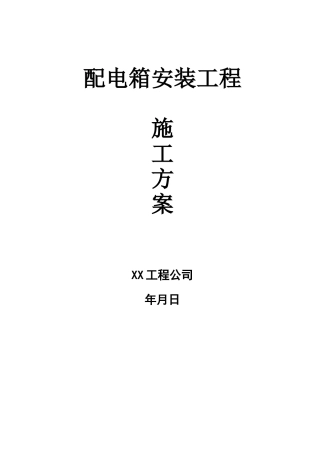 配电箱安装工程

施
工
方
案

XX工程公司

年月日